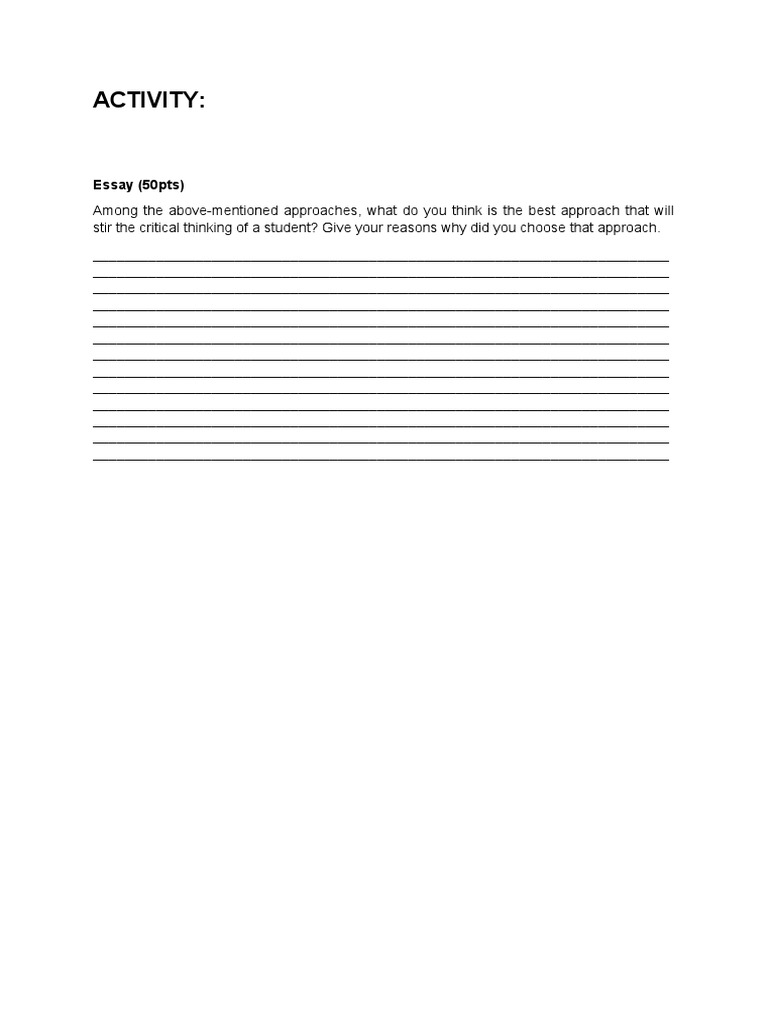 ACTIVITY:

Essay (50pts)

Among the above-mentioned approaches, what do you think is the best approach that will stir the critical thinking of a student? Give your reasons why did you choose that approach.